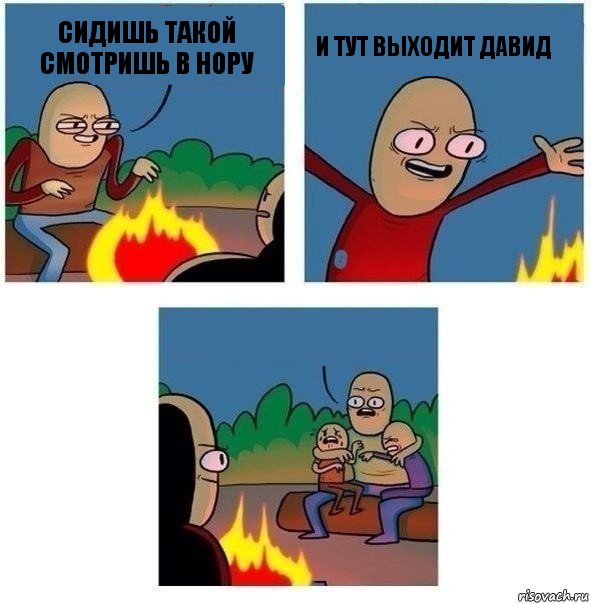 СИДИШЬ ТАКОЙ СМОТРИШЬ В НОРУ

И ТУТ ВЫХОДИТ ДАВИД

risovach.ru